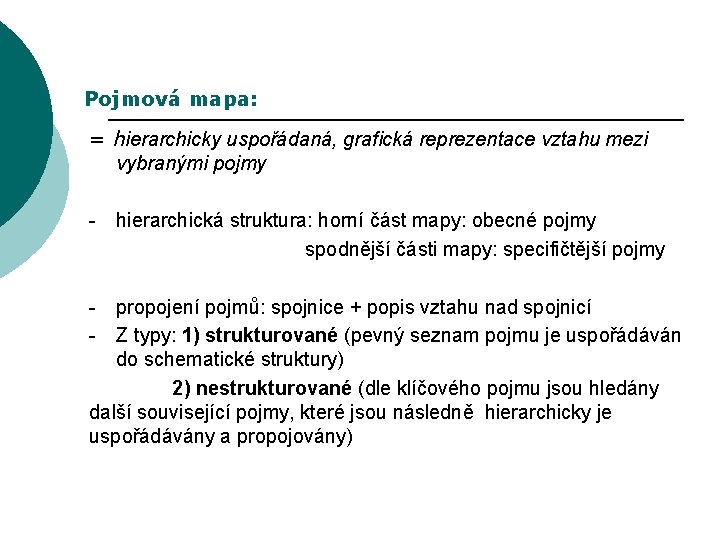 Pojmová mapa:

= hierarchicky uspořádaná, grafická reprezentace vztahu mezi vybranými pojmy

- hierarchická struktura: horní část mapy: obecné pojmy
spodnější části mapy: specifičtější pojmy

- propojení pojmů: spojnice + popis vztahu nad spojnicí
- Z typy: 1) strukturované (pevný seznam pojmu je uspořádáván do schematické struktury)
2) nestrukturované (dle klíčového pojmu jsou hledány další související pojmy, které jsou následně hierarchicky je uspořádávány a propojovány)